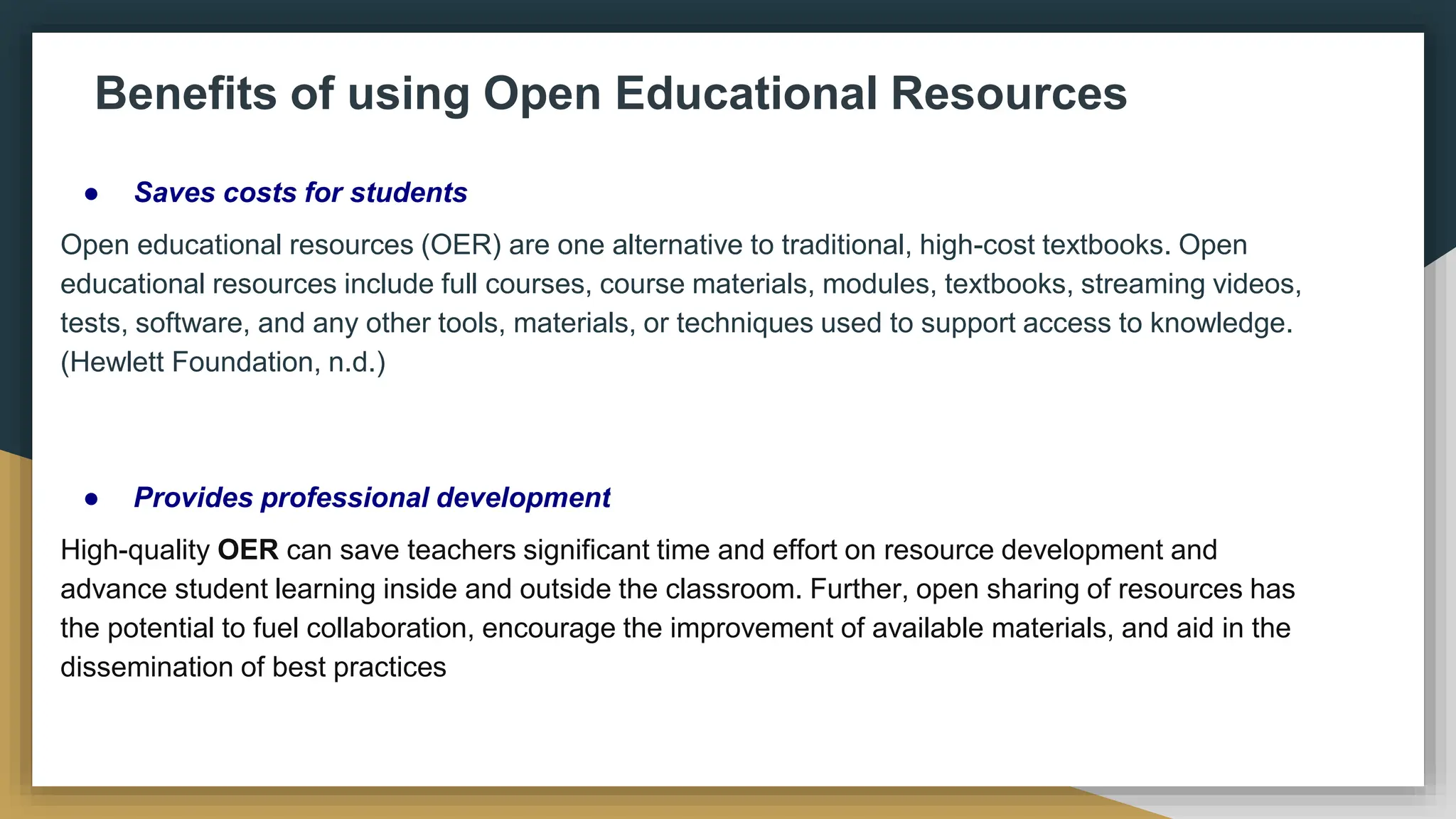 Benefits of using Open Educational Resources

● Saves costs for students

Open educational resources (OER) are one alternative to traditional, high-cost textbooks. Open educational resources include full courses, course materials, modules, textbooks, streaming videos, tests, software, and any other tools, materials, or techniques used to support access to knowledge. (Hewlett Foundation, n.d.)

● Provides professional development

High-quality OER can save teachers significant time and effort on resource development and advance student learning inside and outside the classroom. Further, open sharing of resources has the potential to fuel collaboration, encourage the improvement of available materials, and aid in the dissemination of best practices